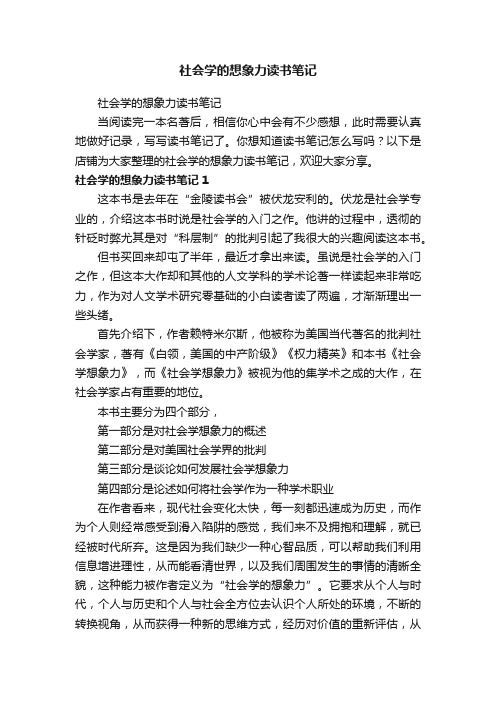 社会学的想象力读书笔记

社会学的想象力读书笔记

当阅读完一本名著后，相信你心中会有不少感想，此时需要认真地做好记录，写写读书笔记了。你想知道读书笔记怎么写吗？以下是店铺为大家整理的社会学的想象力读书笔记，欢迎大家分享。

社会学的想象力读书笔记 1

这本书是去年在“金陵读书会”被伏龙安利的。伏龙是社会学专业的，介绍这本书时说是社会学的入门之作。他讲的过程中，透彻的针砭时弊尤其是对“科层制”的批判引起了我很大的兴趣阅读这本书。

但书买回来却屯了半年，最近才拿出来读。虽说是社会学的入门之作，但这本大作却和其他的人文学科的学术论著一样读起来非常吃力，作为对人文学术研究零基础的小白读者读了两遍，才渐渐理出一些头绪。

首先介绍下，作者赖特米尔斯，他被称为美国当代著名的批判社会学家，著有《白领，美国的中产阶级》《权力精英》和本书《社会学想象力》，而《社会学想象力》被视为他的集学术之成的大作，在社会学家占有重要的地位。

本书主要分为四个部分，

第一部分是对社会学想象力的概述

第二部分是对美国社会学界的批判

第三部分是谈论如何发展社会学想象力

第四部分是论述如何将社会学作为一种学术职业

在作者看来，现代社会变化太快，每一刻都迅速成为历史，而作为个人则经常感受到滑入陷阱的感觉，我们来不及拥抱和理解，就已经被时代所弃。这是因为我们缺少一种心智品质，可以帮助我们利用信息增进理性，从而能看清世界，以及我们周围发生的事情的清晰全貌，这种能力被作者定义为“社会学的想象力”。它要求从个人与时代，个人与历史和个人与社会全方位去认识个人所处的环境，不断的转换视角，从而获得一种新的思维方式，经历对价值的重新评估，从